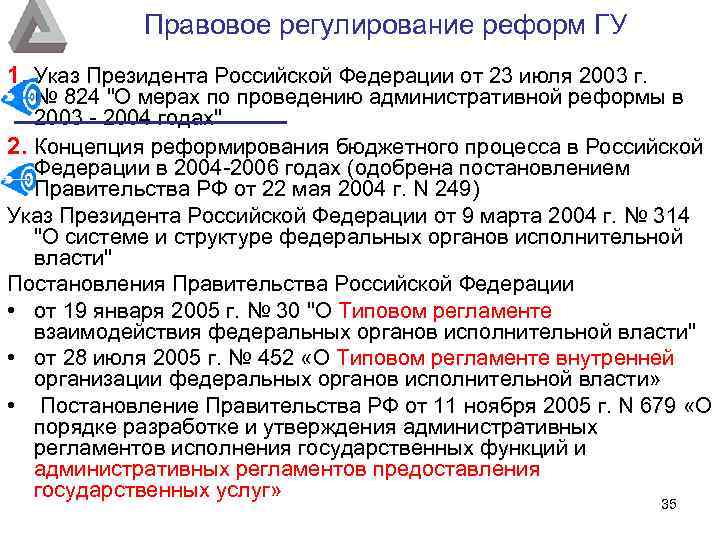 Правовое регулирование реформ ГУ

1. Указ Президента Российской Федерации от 23 июля 2003 г. № 824 "О мерах по проведению административной реформы в 2003 - 2004 годах"

2. Концепция реформирования бюджетного процесса в Российской Федерации в 2004-2006 годах (одобрена постановлением Правительства РФ от 22 мая 2004 г. N 249)

Указ Президента Российской Федерации от 9 марта 2004 г. № 314 "О системе и структуре федеральных органов исполнительной власти"

Постановления Правительства Российской Федерации

• от 19 января 2005 г. № 30 "О Типовом регламенте взаимодействия федеральных органов исполнительной власти"

• от 28 июля 2005 г. № 452 «О Типовом регламенте внутренней организации федеральных органов исполнительной власти»

• Постановление Правительства РФ от 11 ноября 2005 г. N 679 «О порядке разработке и утверждения административных регламентов исполнения государственных функций и административных регламентов предоставления государственных услуг»

35